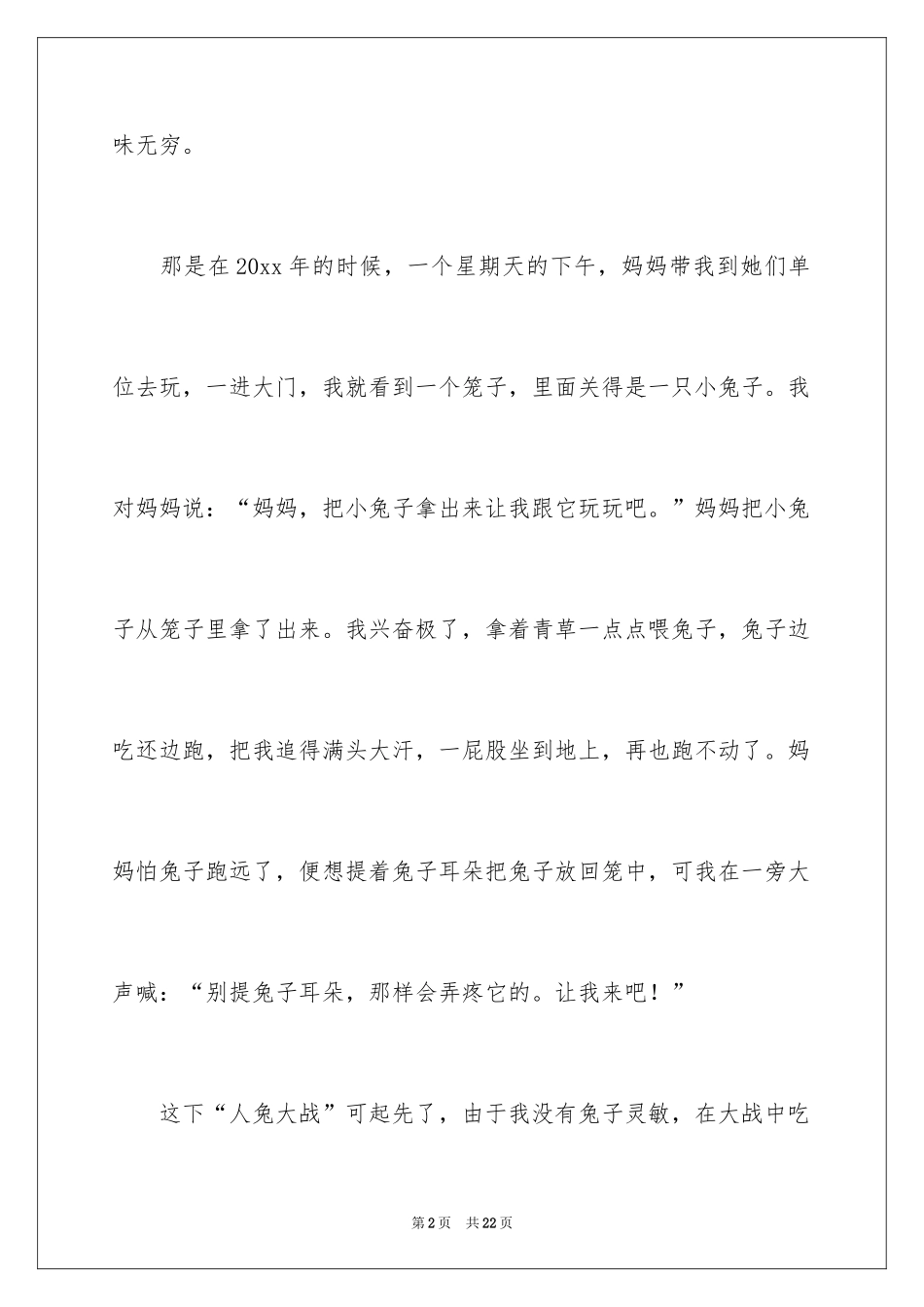 味无穷。

那是在20xx年的时候，一个星期天的下午，妈妈带我到她们单位去玩，一进大门，我就看到一个笼子，里面关得是一只小兔子。我对妈妈说：“妈妈，把小兔子拿出来让我跟它玩玩吧。”妈妈把小兔子从笼子里拿了出来。我兴奋极了，拿着青草一点点喂兔子，兔子边吃还边跑，把我追得满头大汗，一屁股坐到地上，再也跑不动了。妈妈怕兔子跑远了，便想提着兔子耳朵把兔子放回笼中，可我在一旁大声喊：“别提兔子耳朵，那样会弄疼它的。让我来吧！”

这下“人兔大战”可起先了，由于我没有兔子灵敏，在大战中吃

第2页 共22页